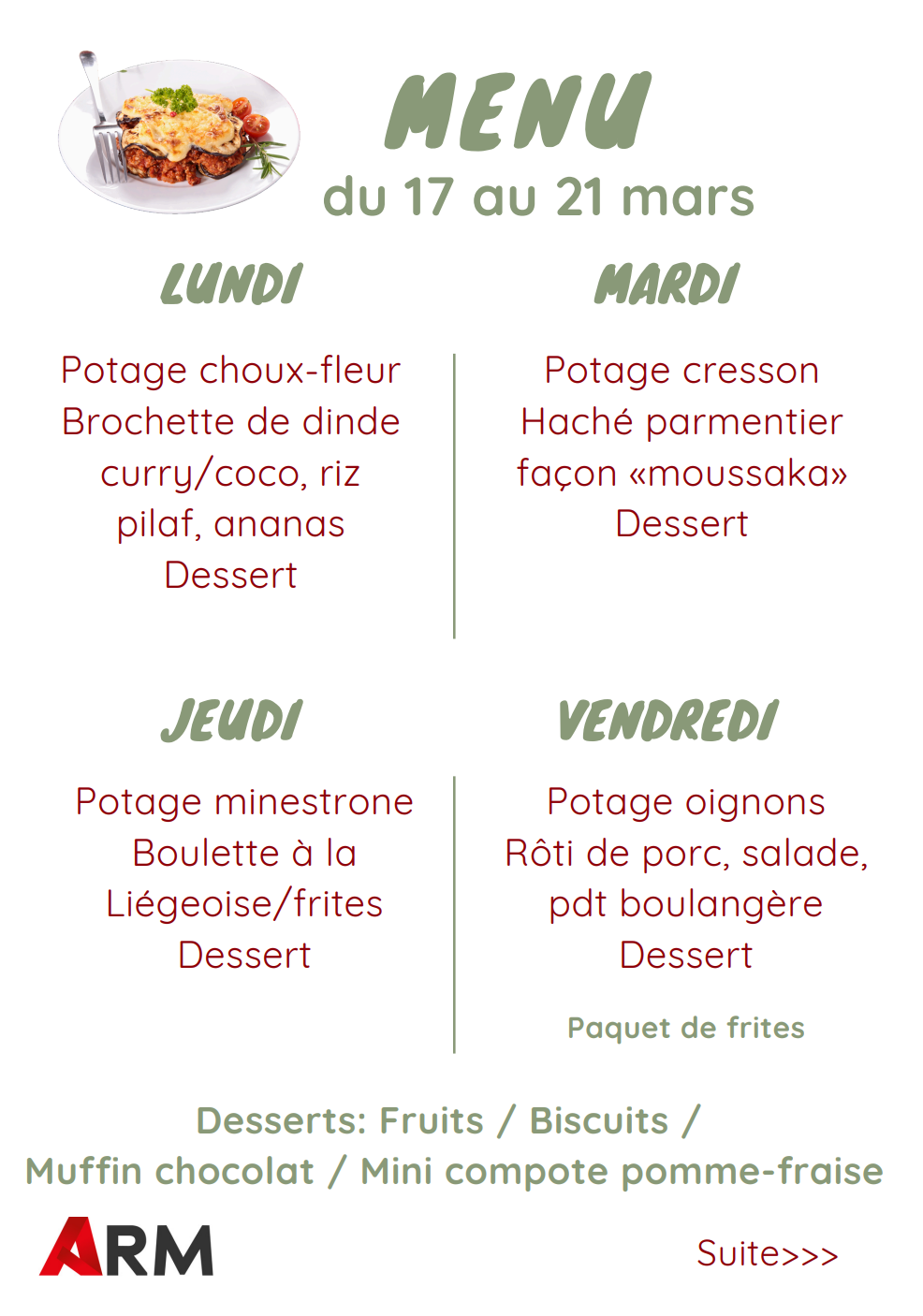 MENU
du 17 au 21 mars

LUNDI

Potage choux-fleur
Brochette de dinde curry/coco, riz pilaf, ananas
Dessert

MARDI

Potage cresson
Haché parmentier façon «moussaka»
Dessert

JEUDI

Potage minestrone
Boulette à la Liégeoise/frites
Dessert

VENDREDI

Potage oignons
Rôti de porc, salade, pdt boulangère
Dessert

Paquet de frites

Desserts: Fruits / Biscuits / Muffin chocolat / Mini compote pomme-fraise

ARM

Suite>>>